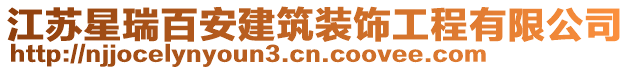 江苏星瑞百安建筑装饰工程有限公司
http://njjocelynyoun3.cn.coovee.com